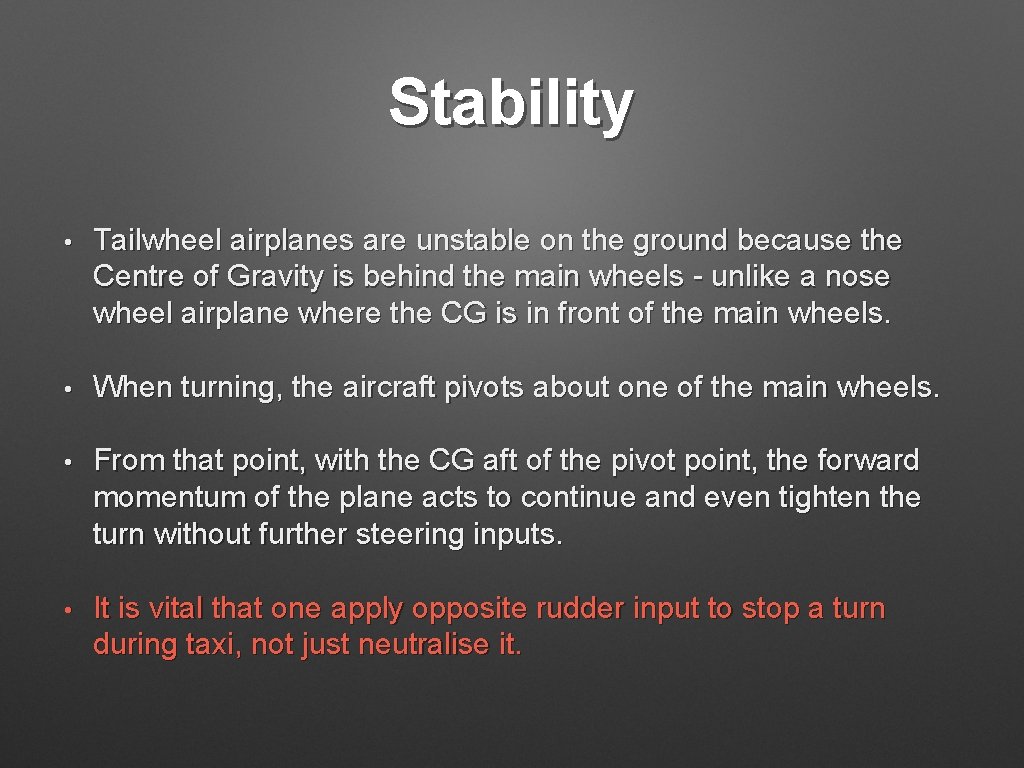 Stability

• Tailwheel airplanes are unstable on the ground because the Centre of Gravity is behind the main wheels - unlike a nose wheel airplane where the CG is in front of the main wheels.

• When turning, the aircraft pivots about one of the main wheels.

• From that point, with the CG aft of the pivot point, the forward momentum of the plane acts to continue and even tighten the turn without further steering inputs.

• It is vital that one apply opposite rudder input to stop a turn during taxi, not just neutralise it.